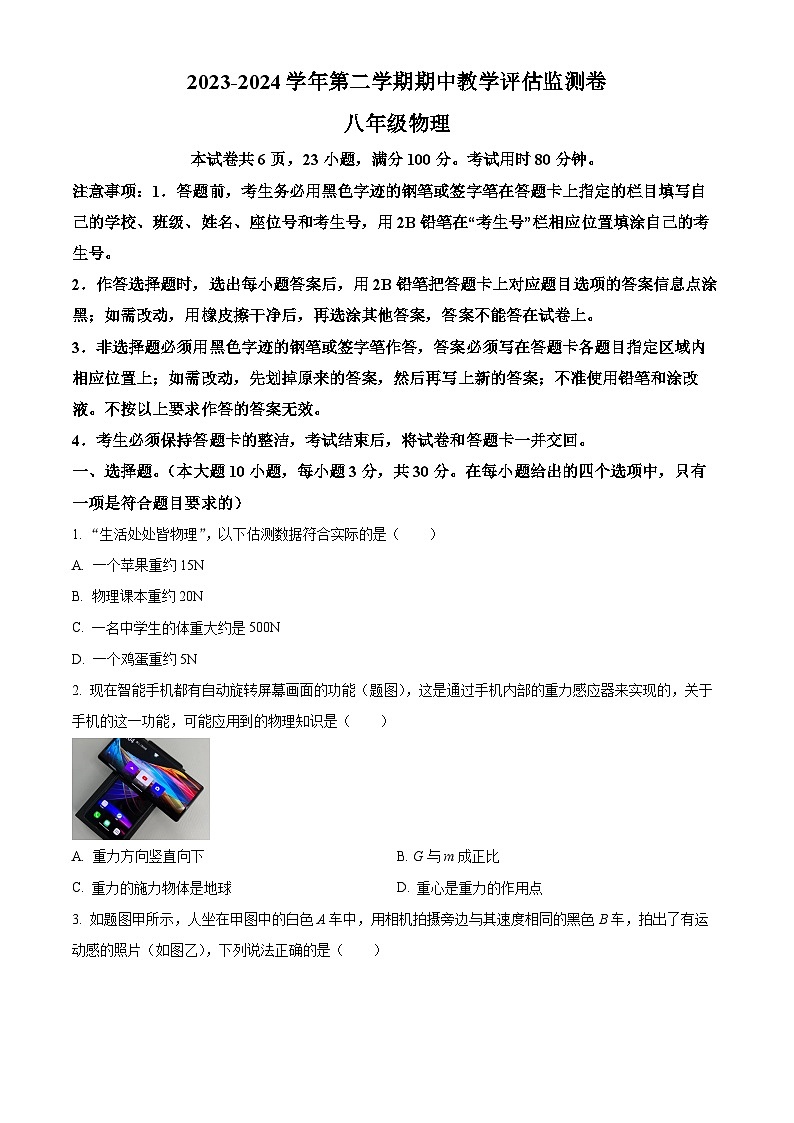 2023-2024 学年第二学期期中教学评估监测卷

八年级物理

本试卷共 6 页，23 小题，满分 100 分。考试用时 80 分钟。

注意事项：1．答题前，考生务必用黑色字迹的钢笔或签字笔在答题卡上指定的栏目填写自己的学校、班级、姓名、座位号和考生号，用 2B 铅笔在“考生号”栏相应位置填涂自己的考生号。

2．作答选择题时，选出每小题答案后，用 2B 铅笔把答题卡上对应题目选项的答案信息点涂黑；如需改动，用橡皮擦干净后，再选涂其他答案，答案不能答在试卷上。

3．非选择题必须用黑色字迹的钢笔或签字笔作答，答案必须写在答题卡各题目指定区域内相应位置上；如需改动，先划掉原来的答案，然后再写上新的答案；不准使用铅笔和涂改液。不按以上要求作答的答案无效。

4．考生必须保持答题卡的整洁，考试结束后，将试卷和答题卡一并交回。

一、选择题。（本大题 10 小题，每小题 3 分，共 30 分。在每小题给出的四个选项中，只有一项是符合题目要求的）

1. “生活处处皆物理”，以下估测数据符合实际的是（　　）

A. 一个苹果重约 15N

B. 物理课本重约 20N

C. 一名中学生的体重大约是 500N

D. 一个鸡蛋重约 5N

2. 现在智能手机都有自动旋转屏幕画面的功能（题图），这是通过手机内部的重力感应器来实现的，关于手机的这一功能，可能应用到的物理知识是（　　）

A. 重力方向竖直向下

B. $G$ 与 $m$ 成正比

C. 重力的施力物体是地球

D. 重心是重力的作用点

3. 如题图甲所示，人坐在甲图中的白色 $A$ 车中，用相机拍摄旁边与其速度相同的黑色 $B$ 车，拍出了有运动感的照片（如图乙），下列说法正确的是（　　）